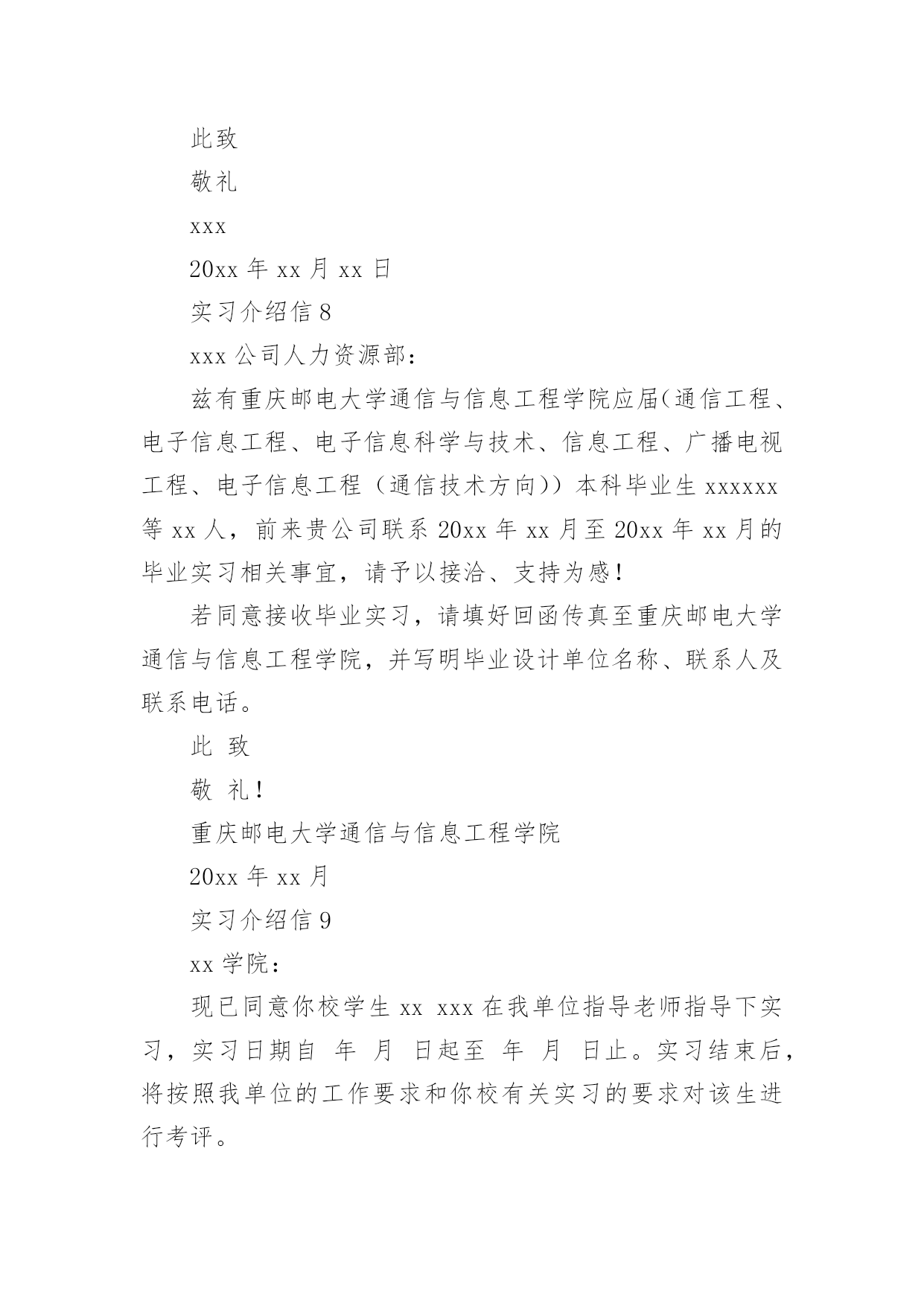 此致

敬礼

xxx

20xx 年 xx 月 xx 日

实习介绍信 8

xxx 公司人力资源部：

兹有重庆邮电大学通信与信息工程学院应届(通信工程、电子信息工程、电子信息科学与技术、信息工程、广播电视工程、电子信息工程（通信技术方向))本科毕业生 xxxxxx 等 xx 人，前来贵公司联系 20xx 年 xx 月至 20xx 年 xx 月的毕业实习相关事宜，请予以接洽、支持为感！

若同意接收毕业实习，请填好回函传真至重庆邮电大学通信与信息工程学院，并写明毕业设计单位名称、联系人及联系电话。

此 致

敬 礼！

重庆邮电大学通信与信息工程学院

20xx 年 xx 月

实习介绍信 9

xx 学院：

现已同意你校学生 xx xxx 在我单位指导老师指导下实习，实习日期自 年 月 日起至 年 月 日止。实习结束后，将按照我单位的工作要求和你校有关实习的要求对该生进行考评。